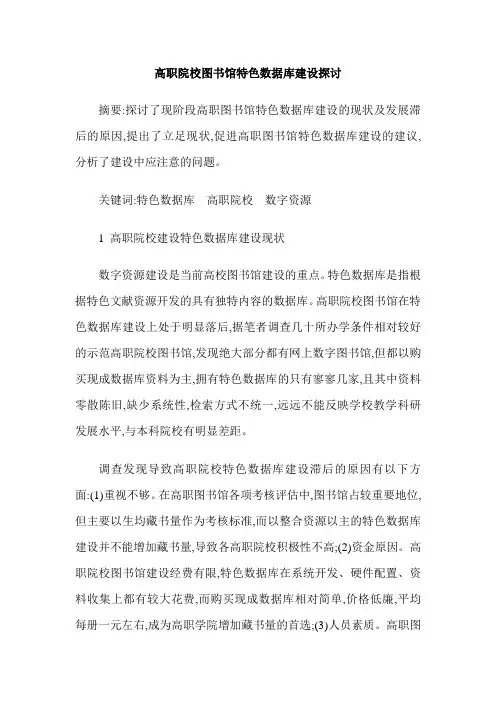 高职院校图书馆特色数据库建设探讨

摘要:探讨了现阶段高职图书馆特色数据库建设的现状及发展滞后的原因,提出了立足现状,促进高职图书馆特色数据库建设的建议,分析了建设中应注意的问题。

关键词:特色数据库　高职院校　数字资源

1 高职院校建设特色数据库建设现状

数字资源建设是当前高校图书馆建设的重点。特色数据库是指根据特色文献资源开发的具有独特内容的数据库。高职院校图书馆在特色数据库建设上处于明显落后,据笔者调查几十所办学条件相对较好的示范高职院校图书馆,发现绝大部分都有网上数字图书馆,但都以购买现成数据库资料为主,拥有特色数据库的只有寥寥几家,且其中资料零散陈旧,缺少系统性,检索方式不统一,远远不能反映学校教学科研发展水平,与本科院校有明显差距。

调查发现导致高职院校特色数据库建设滞后的原因有以下方面:(1)重视不够。在高职图书馆各项考核评估中,图书馆占较重要地位,但主要以生均藏书量作为考核标准,而以整合资源以主的特色数据库建设并不能增加藏书量,导致各高职院校积极性不高;(2)资金原因。高职院校图书馆建设经费有限,特色数据库在系统开发、硬件配置、资料收集上都有较大花费,而购买现成数据库相对简单,价格低廉,平均每册一元左右,成为高职学院增加藏书量的首选;(3)人员素质。高职图